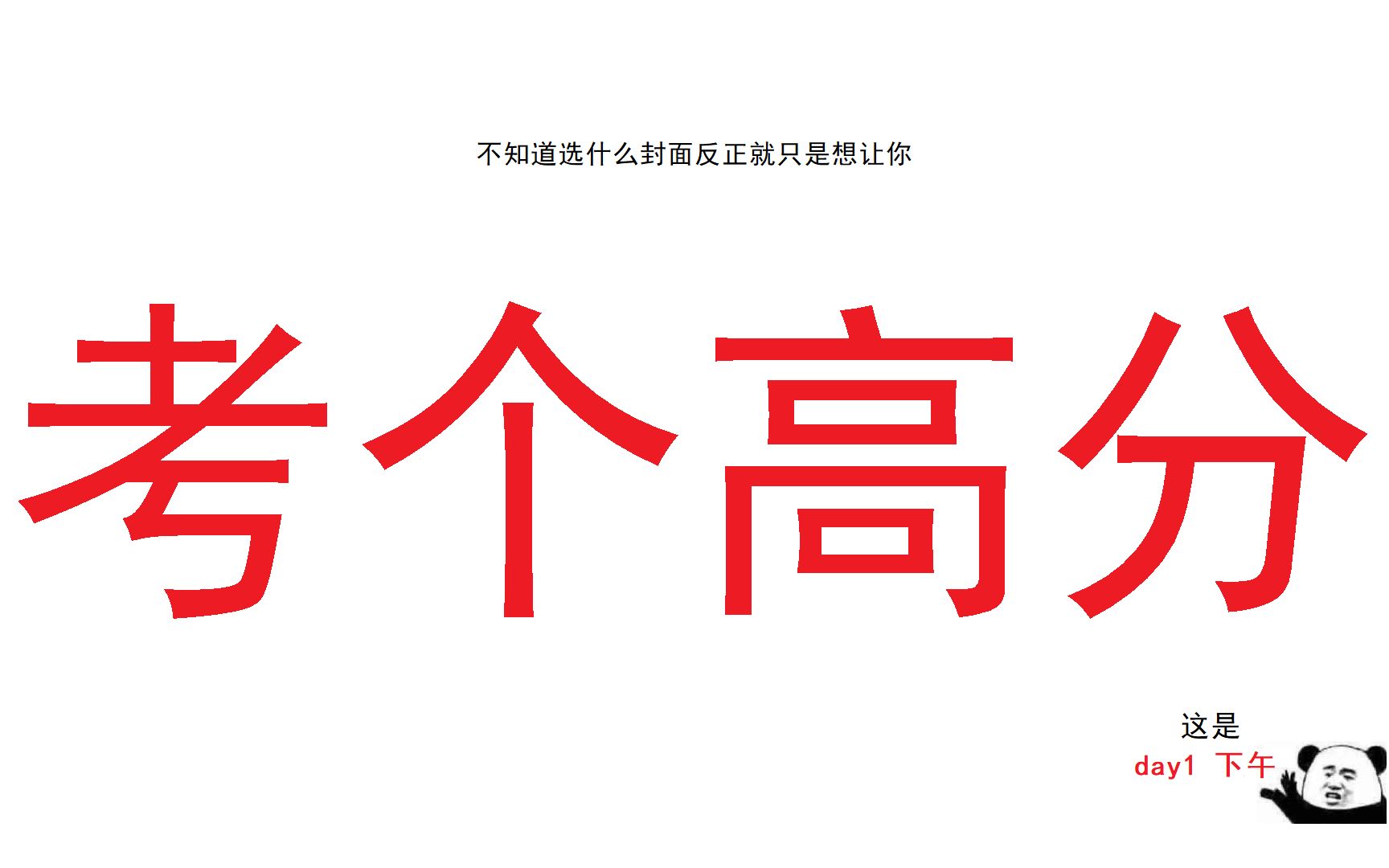 不知道选什么封面反正就只是想让你

考个高分

这是
day1 下午